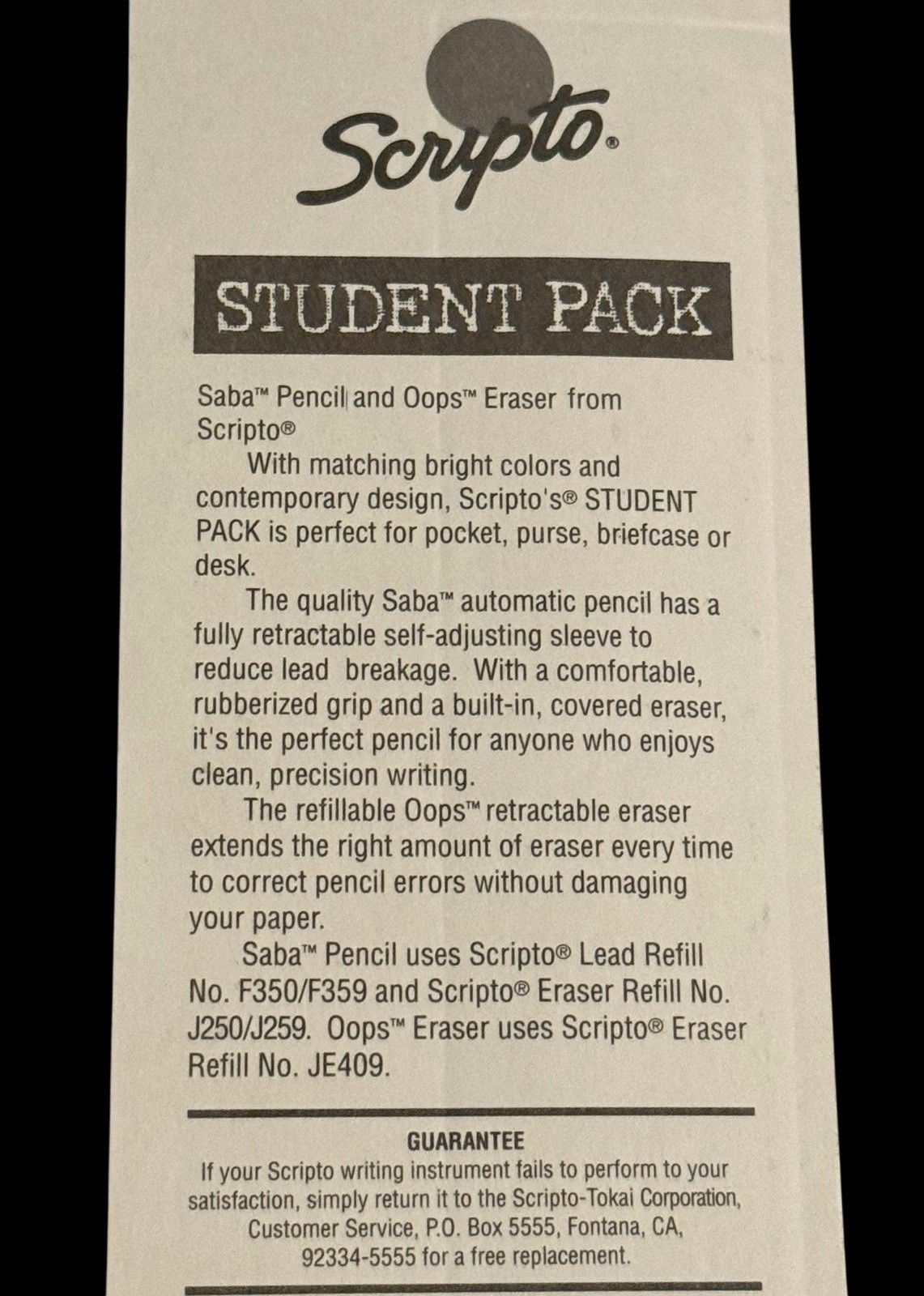 Scripto®

STUDENT PACK

Saba™ Pencil and Oops™ Eraser from Scripto®

With matching bright colors and contemporary design, Scripto's® STUDENT PACK is perfect for pocket, purse, briefcase or desk.

The quality Saba™ automatic pencil has a fully retractable self-adjusting sleeve to reduce lead breakage. With a comfortable, rubberized grip and a built-in, covered eraser, it's the perfect pencil for anyone who enjoys clean, precision writing.

The refillable Oops™ retractable eraser extends the right amount of eraser every time to correct pencil errors without damaging your paper.

Saba™ Pencil uses Scripto® Lead Refill No. F350/F359 and Scripto® Eraser Refill No. J250/J259. Oops™ Eraser uses Scripto® Eraser Refill No. JE409.

GUARANTEE

If your Scripto writing instrument fails to perform to your satisfaction, simply return it to the Scripto-Tokai Corporation, Customer Service, P.O. Box 5555, Fontana, CA, 92334-5555 for a free replacement.